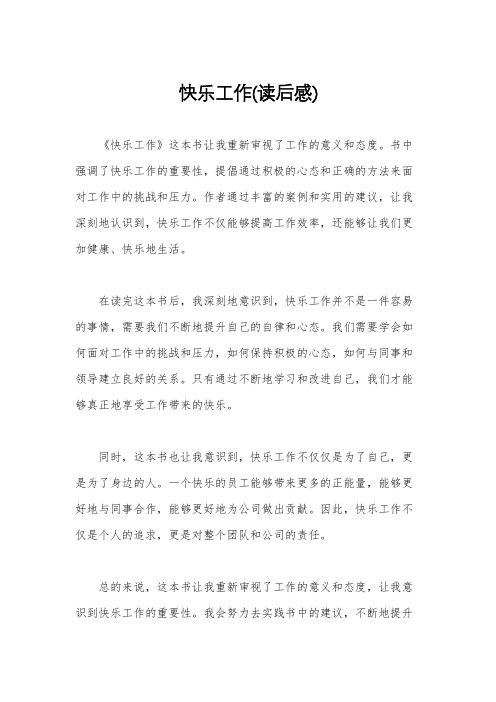 快乐工作(读后感)

《快乐工作》这本书让我重新审视了工作的意义和态度。书中强调了快乐工作的重要性，提倡通过积极的心态和正确的方法来面对工作中的挑战和压力。作者通过丰富的案例和实用的建议，让我深刻地认识到，快乐工作不仅能够提高工作效率，还能够让我们更加健康、快乐地生活。

在读完这本书后，我深刻地意识到，快乐工作并不是一件容易的事情，需要我们不断地提升自己的自律和心态。我们需要学会如何面对工作中的挑战和压力，如何保持积极的心态，如何与同事和领导建立良好的关系。只有通过不断地学习和改进自己，我们才能够真正地享受工作带来的快乐。

同时，这本书也让我意识到，快乐工作不仅仅是为了自己，更是为了身边的人。一个快乐的员工能够带来更多的正能量，能够更好地与同事合作，能够更好地为公司做出贡献。因此，快乐工作不仅是个人的追求，更是对整个团队和公司的责任。

总的来说，这本书让我重新审视了工作的意义和态度，让我意识到快乐工作的重要性。我会努力去实践书中的建议，不断地提升